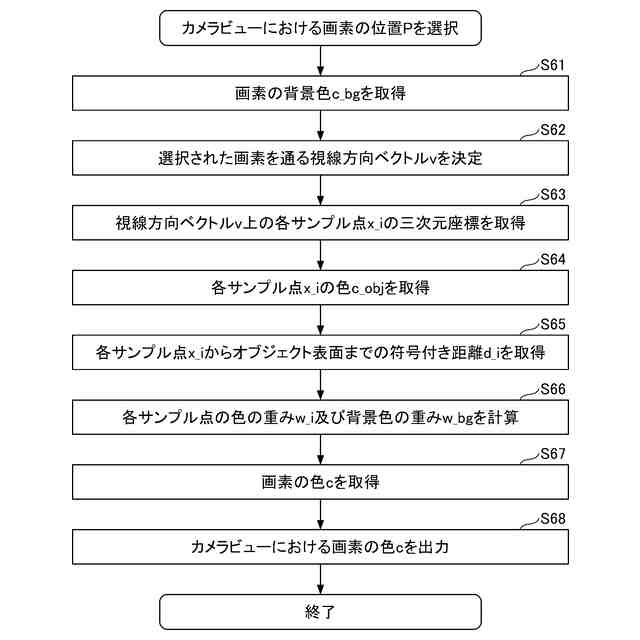 カメラビューにおける画素の位置Pを選択

S61

画素の背景色c_bgを取得

S62

選択された画素を通る視線方向ベクトルvを決定

S63

視線方向ベクトルv上の各サンプル点x_iの三次元座標を取得

S64

各サンプル点x_iの色c_objを取得

S65

各サンプル点x_iからオブジェクト表面までの符号付き距離d_iを取得

S66

各サンプル点の色の重みw_i及び背景色の重みw_bgを計算

S67

画素の色cを取得

S68

カメラビューにおける画素の色cを出力

終了